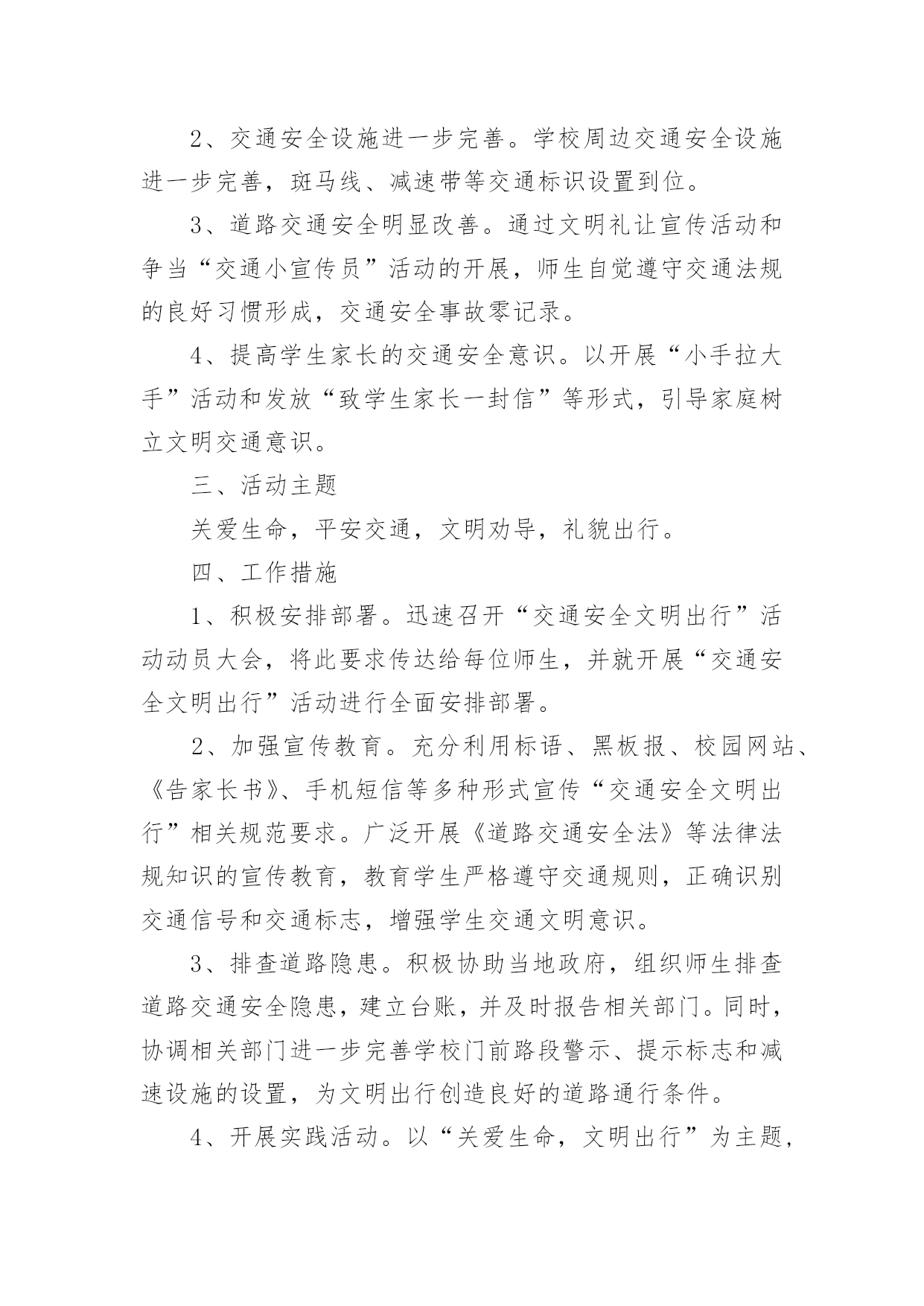 2、交通安全设施进一步完善。学校周边交通安全设施进一步完善，斑马线、减速带等交通标识设置到位。

3、道路交通安全明显改善。通过文明礼让宣传活动和争当“交通小宣传员”活动的开展，师生自觉遵守交通法规的良好习惯形成，交通安全事故零记录。

4、提高学生家长的交通安全意识。以开展“小手拉大手”活动和发放“致学生家长一封信”等形式，引导家庭树立文明交通意识。

三、活动主题

关爱生命，平安交通，文明劝导，礼貌出行。

四、工作措施

1、积极安排部署。迅速召开“交通安全文明出行”活动动员大会，将此要求传达给每位师生，并就开展“交通安全文明出行”活动进行全面安排部署。

2、加强宣传教育。充分利用标语、黑板报、校园网站、《告家长书》、手机短信等多种形式宣传“交通安全文明出行”相关规范要求。广泛开展《道路交通安全法》等法律法规知识的宣传教育，教育学生严格遵守交通规则，正确识别交通信号和交通标志，增强学生交通文明意识。

3、排查道路隐患。积极协助当地政府，组织师生排查道路交通安全隐患，建立台账，并及时报告相关部门。同时，协调相关部门进一步完善学校门前路段警示、提示标志和减速设施的设置，为文明出行创造良好的道路通行条件。

4、开展实践活动。以“关爱生命，文明出行”为主题，